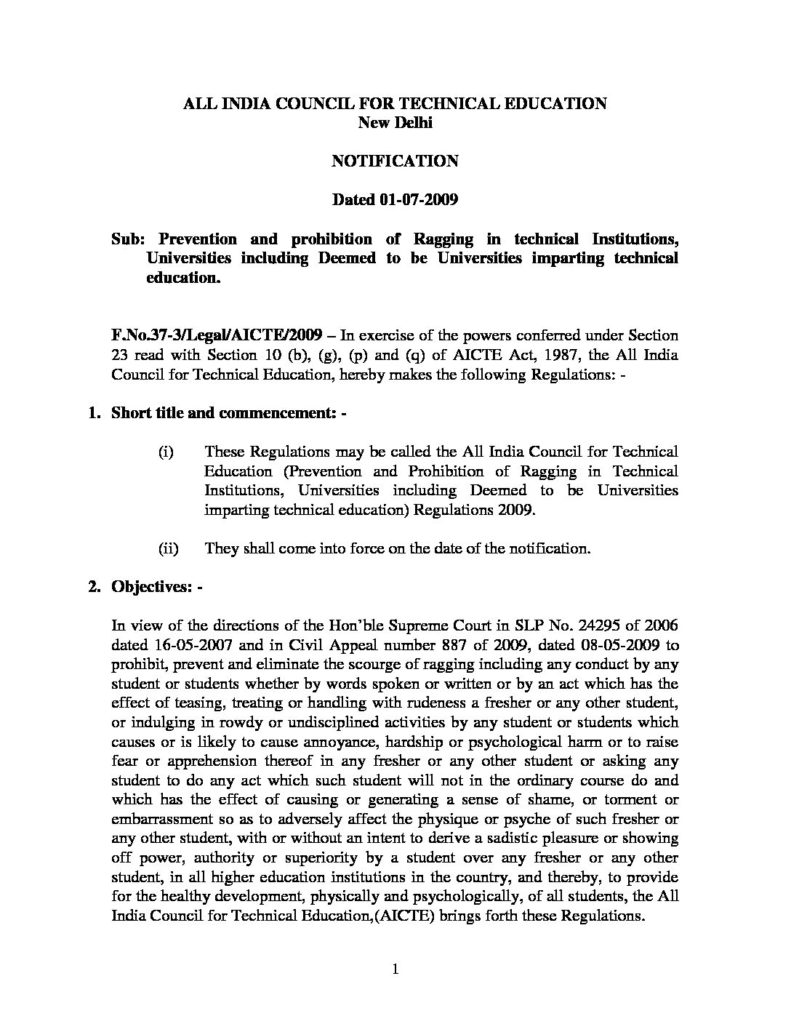 ALL INDIA COUNCIL FOR TECHNICAL EDUCATION
New Delhi

NOTIFICATION

Dated 01-07-2009

Sub: Prevention and prohibition of Ragging in technical Institutions, Universities including Deemed to be Universities imparting technical education.

F.No.37-3/Legal/AICTE/2009 – In exercise of the powers conferred under Section 23 read with Section 10 (b), (g), (p) and (q) of AICTE Act, 1987, the All India Council for Technical Education, hereby makes the following Regulations: -

1. Short title and commencement: -

(i) These Regulations may be called the All India Council for Technical Education (Prevention and Prohibition of Ragging in Technical Institutions, Universities including Deemed to be Universities imparting technical education) Regulations 2009.

(ii) They shall come into force on the date of the notification.

2. Objectives: -

In view of the directions of the Hon'ble Supreme Court in SLP No. 24295 of 2006 dated 16-05-2007 and in Civil Appeal number 887 of 2009, dated 08-05-2009 to prohibit, prevent and eliminate the scourge of ragging including any conduct by any student or students whether by words spoken or written or by an act which has the effect of teasing, treating or handling with rudeness a fresher or any other student, or indulging in rowdy or undisciplined activities by any student or students which causes or is likely to cause annoyance, hardship or psychological harm or to raise fear or apprehension thereof in any fresher or any other student or asking any student to do any act which such student will not in the ordinary course do and which has the effect of causing or generating a sense of shame, or torment or embarrassment so as to adversely affect the physique or psyche of such fresher or any other student, with or without an intent to derive a sadistic pleasure or showing off power, authority or superiority by a student over any fresher or any other student, in all higher education institutions in the country, and thereby, to provide for the healthy development, physically and psychologically, of all students, the All India Council for Technical Education,(AICTE) brings forth these Regulations.

1